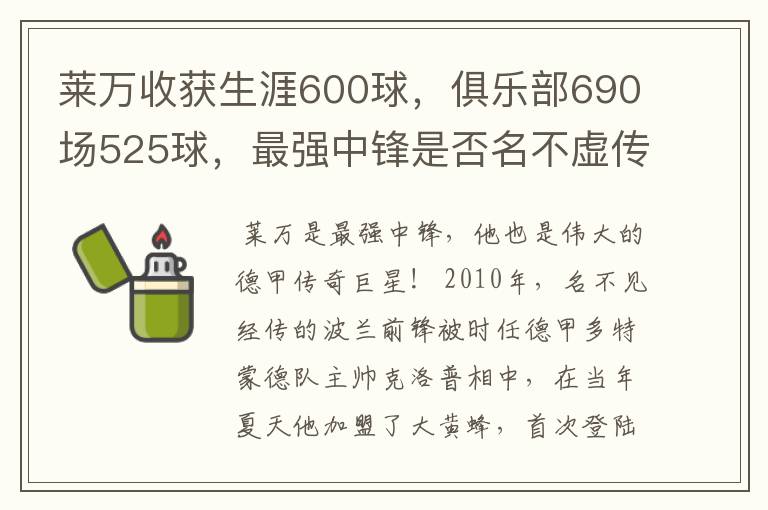 莱万收获生涯600球，俱乐部690场525球，最强中锋是否名不虚传

莱万是最强中锋，他也是伟大的德甲传奇巨星！2010年，名不见经传的波兰前锋被时任德甲多特蒙德队主帅克洛普相中，在当年夏天他加盟了大黄蜂，首次登陆